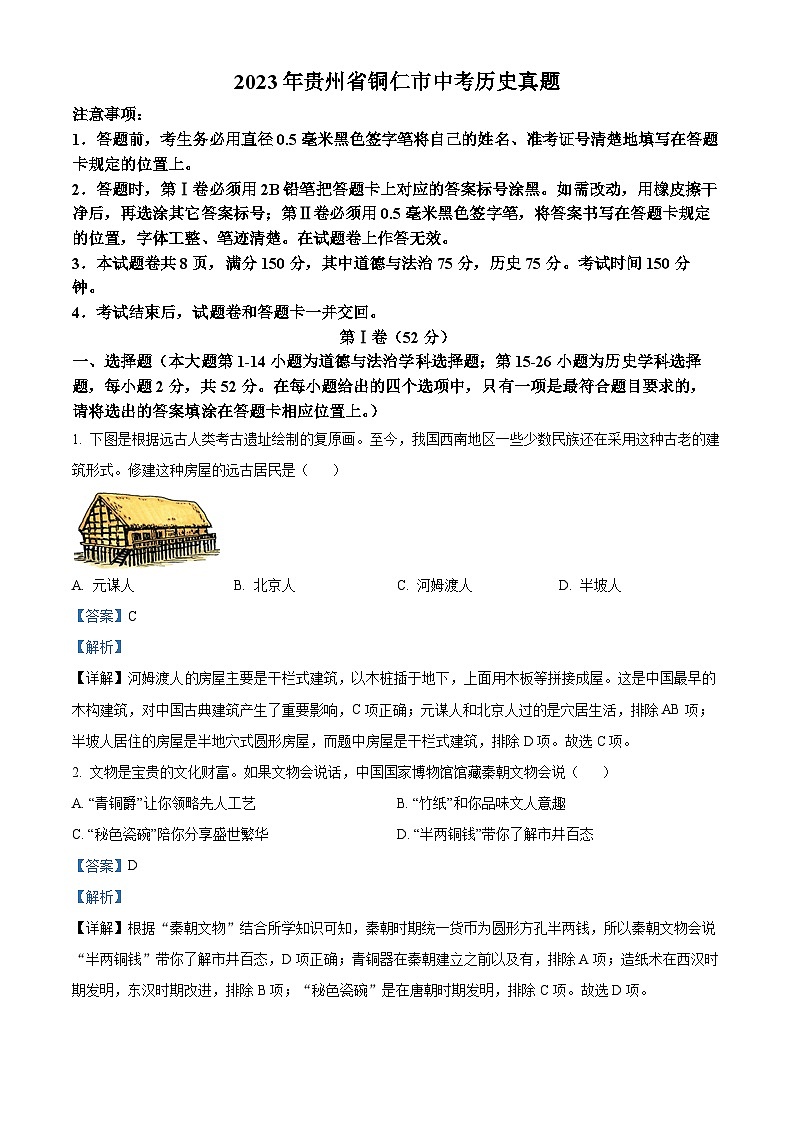 2023年贵州省铜仁市中考历史真题

注意事项：

1．答题前，考生务必用直径0.5毫米黑色签字笔将自己的姓名、准考证号清楚地填写在答题卡规定的位置上。

2．答题时，第Ⅰ卷必须用2B铅笔把答题卡上对应的答案标号涂黑。如需改动，用橡皮擦干净后，再选涂其它答案标号；第Ⅱ卷必须用0.5毫米黑色签字笔，将答案书写在答题卡规定的位置，字体工整、笔迹清楚。在试题卷上作答无效。

3．本试题卷共8页，满分150分，其中道德与法治75分，历史75分。考试时间150分钟。

4．考试结束后，试题卷和答题卡一并交回。

第Ⅰ卷（52分）

一、选择题（本大题第1-14小题为道德与法治学科选择题；第15-26小题为历史学科选择题，每小题2分，共52分。在每小题给出的四个选项中，只有一项是最符合题目要求的，请将选出的答案填涂在答题卡相应位置上。）

1. 下图是根据远古人类考古遗址绘制的复原画。至今，我国西南地区一些少数民族还在采用这种古老的建筑形式。修建这种房屋的远古居民是（　　）

A. 元谋人　　B. 北京人　　C. 河姆渡人　　D. 半坡人

【答案】C

【解析】

【详解】河姆渡人的房屋主要是干栏式建筑，以木桩插于地下，上面用木板等拼接成屋。这是中国最早的木构建筑，对中国古典建筑产生了重要影响，C项正确；元谋人和北京人过的是穴居生活，排除AB项；半坡人居住的房屋是半地穴式圆形房屋，而题中房屋是干栏式建筑，排除D项。故选C项。

2. 文物是宝贵的文化财富。如果文物会说话，中国国家博物馆馆藏秦朝文物会说（　　）

A. “青铜爵”让你领略先人工艺　　B. “竹纸”和你品味文人意趣

C. “秘色瓷碗”陪你分享盛世繁华　　D. “半两铜钱”带你了解市井百态

【答案】D

【解析】

【详解】根据“秦朝文物”结合所学知识可知，秦朝时期统一货币为圆形方孔半两钱，所以秦朝文物会说“半两铜钱”带你了解市井百态，D项正确；青铜器在秦朝建立之前以及有，排除A项；造纸术在西汉时期发明，东汉时期改进，排除B项；“秘色瓷碗”是在唐朝时期发明，排除C项。故选D项。